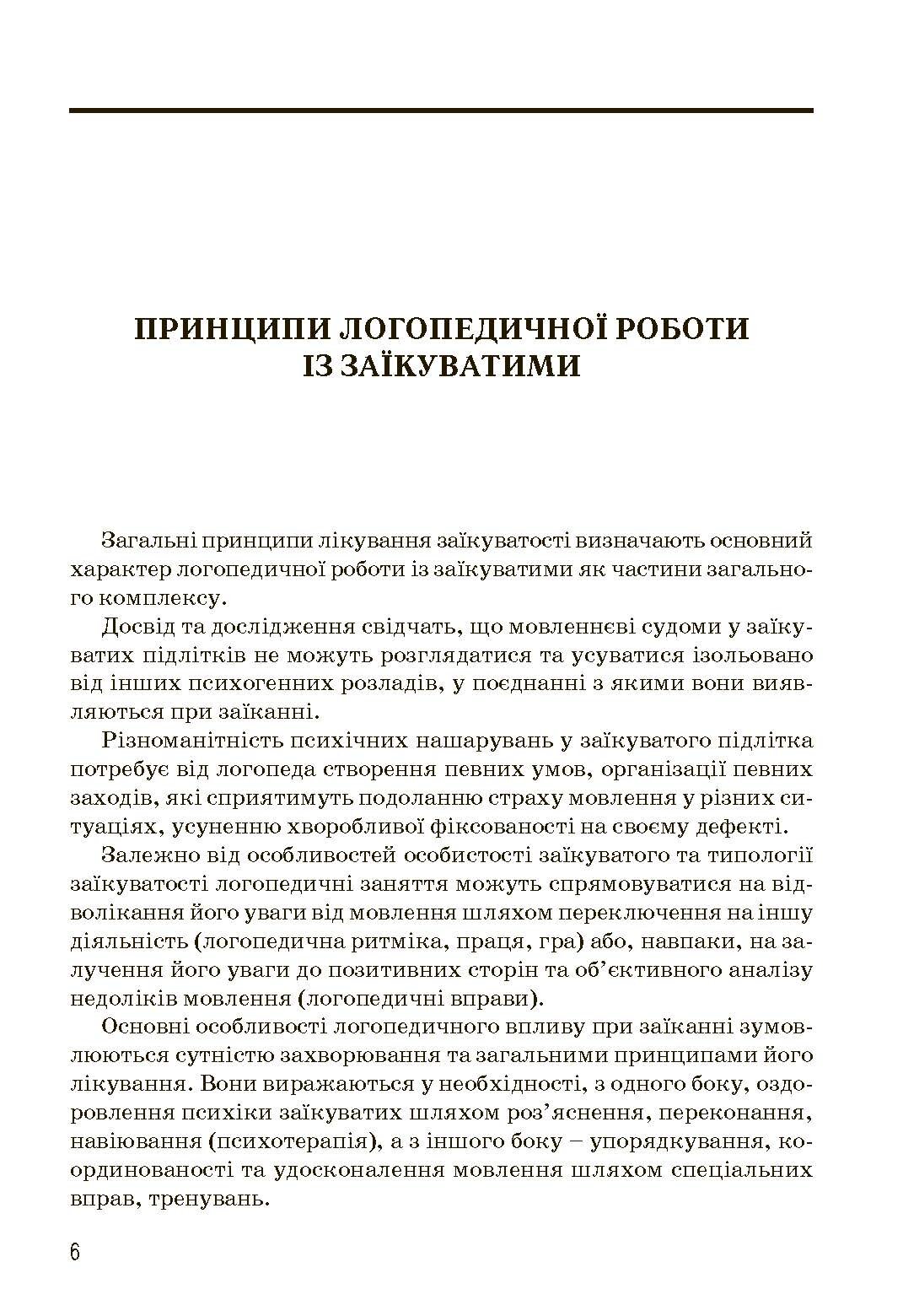 ПРИНЦИПИ ЛОГОПЕДИЧНОЇ РОБОТИ ІЗ ЗАЇКУВАТИМИ

Загальні принципи лікування заїкуватості визначають основний характер логопедичної роботи із заїкуватими як частини загального комплексу.

Досвід та дослідження свідчать, що мовленнєві судоми у заїкуватих підлітків не можуть розглядатися та усуватися ізольовано від інших психогенних розладів, у поєднанні з якими вони виявляються при заїканні.

Різноманітність психічних нашарувань у заїкуватого підлітка потребує від логопеда створення певних умов, організації певних заходів, які сприятимуть подоланню страху мовлення у різних ситуаціях, усуненню хворобливої фіксованості на своєму дефекті.

Залежно від особливостей особистості заїкуватого та типології заїкуватості логопедичні заняття можуть спрямовуватися на відволікання його уваги від мовлення шляхом переключення на іншу діяльність (логопедична ритміка, праця, гра) або, навпаки, на залучення його уваги до позитивних сторін та об'єктивного аналізу недоліків мовлення (логопедичні вправи).

Основні особливості логопедичного впливу при заїканні зумовлюються сутністю захворювання та загальними принципами його лікування. Вони виражаються у необхідності, з одного боку, оздоровлення психіки заїкуватих шляхом роз'яснення, переконання, навіювання (психотерапія), а з іншого боку – упорядкування, координованості та удосконалення мовлення шляхом спеціальних вправ, тренувань.

6